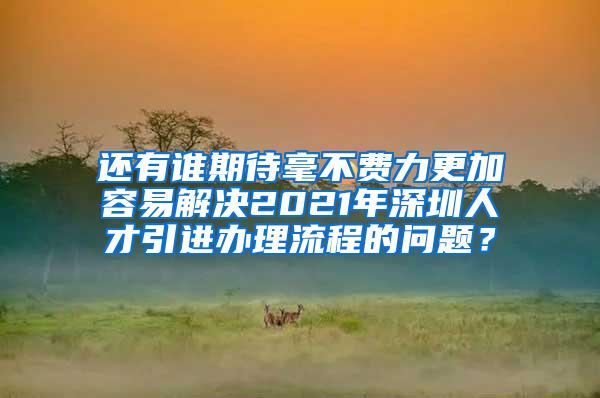 还有谁期待毫不费力更加容易解决2021年深圳人才引进办理流程的问题？